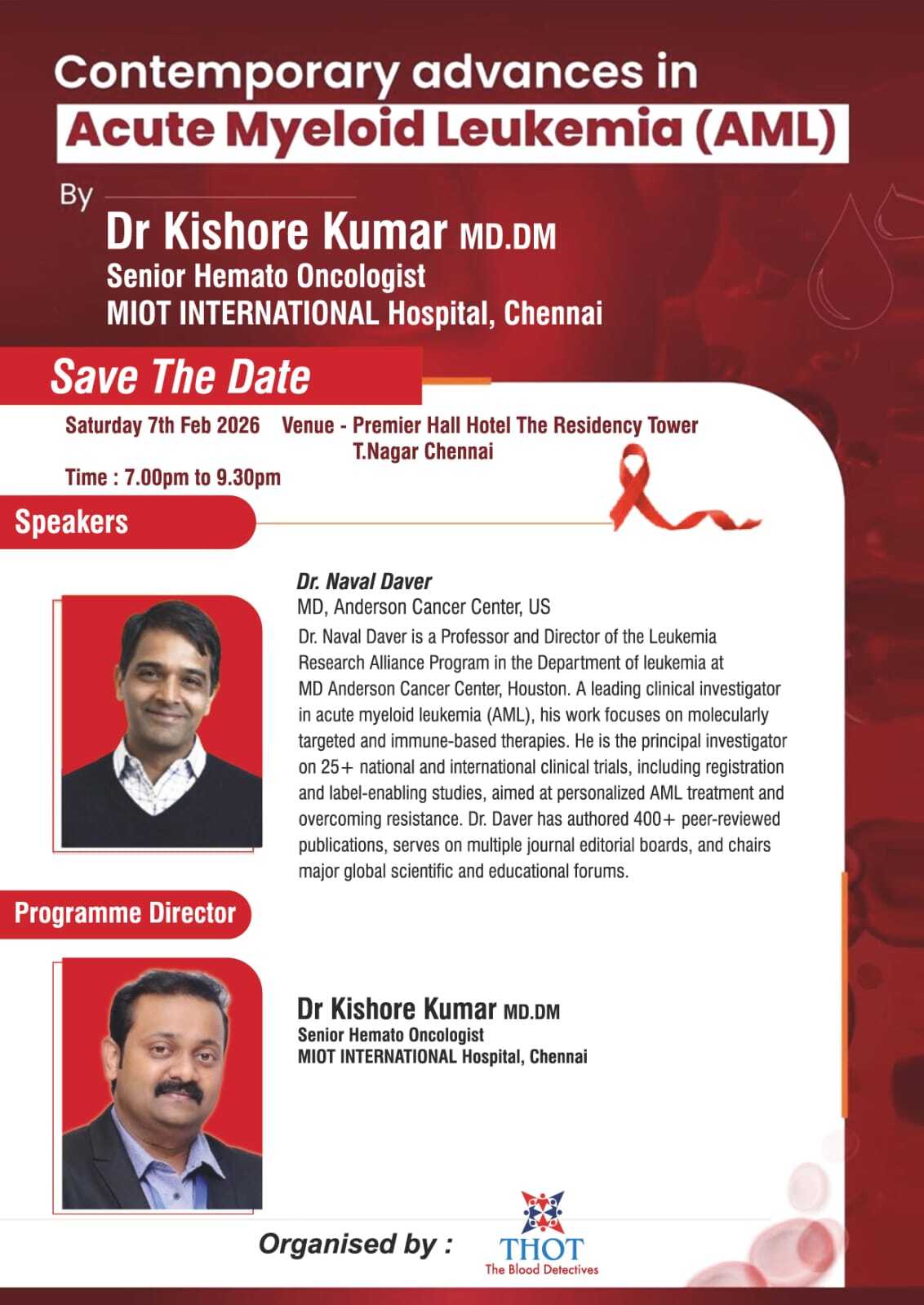 Contemporary advances in
Acute Myeloid Leukemia (AML)

By

Dr Kishore Kumar MD.DM
Senior Hemato Oncologist
MIOT INTERNATIONAL Hospital, Chennai

Save The Date

Saturday 7th Feb 2026 Venue - Premier Hall Hotel The Residency Tower T.Nagar Chennai

Time : 7.00pm to 9.30pm

Speakers

Dr. Naval Daver
MD, Anderson Cancer Center, US
Dr. Naval Daver is a Professor and Director of the Leukemia Research Alliance Program in the Department of leukemia at MD Anderson Cancer Center, Houston. A leading clinical investigator in acute myeloid leukemia (AML), his work focuses on molecularly targeted and immune-based therapies. He is the principal investigator on 25+ national and international clinical trials, including registration and label-enabling studies, aimed at personalized AML treatment and overcoming resistance. Dr. Daver has authored 400+ peer-reviewed publications, serves on multiple journal editorial boards, and chairs major global scientific and educational forums.

Programme Director

Dr Kishore Kumar MD.DM
Senior Hemato Oncologist
MIOT INTERNATIONAL Hospital, Chennai

Organised by :

THOT
The Blood Detectives